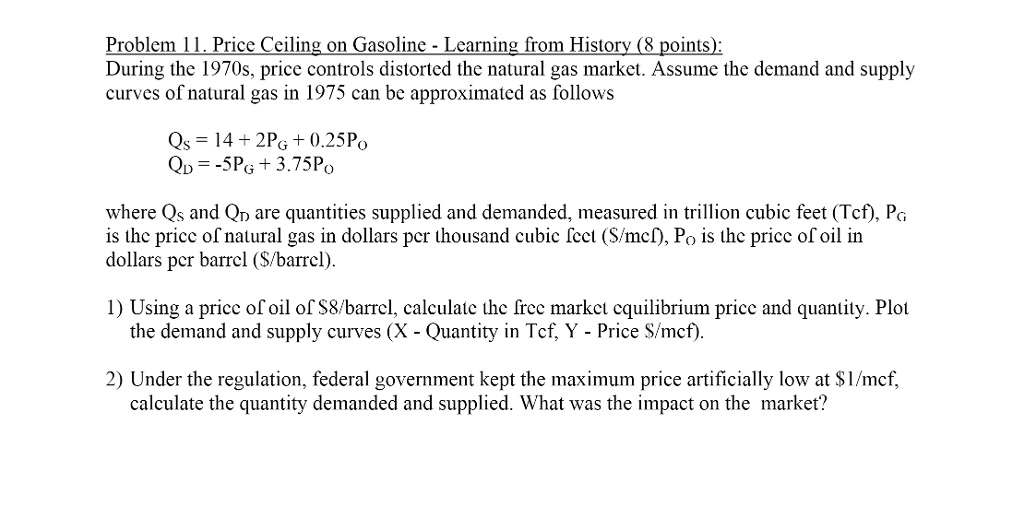 Problem 11. Price Ceiling on Gasoline - Learning from History (8 points):
During the 1970s, price controls distorted the natural gas market. Assume the demand and supply curves of natural gas in 1975 can be approximated as follows

$Q_S = 14 + 2P_G + 0.25P_O$
$Q_D = -5P_G + 3.75P_O$

where $Q_S$ and $Q_D$ are quantities supplied and demanded, measured in trillion cubic feet (Tcf), $P_G$ is the price of natural gas in dollars per thousand cubic feet (\$/mcf), $P_O$ is the price of oil in dollars per barrel (\$/barrel).

1) Using a price of oil of \$8/barrel, calculate the free market equilibrium price and quantity. Plot the demand and supply curves (X - Quantity in Tcf, Y - Price \$/mcf).

2) Under the regulation, federal government kept the maximum price artificially low at \$1/mcf, calculate the quantity demanded and supplied. What was the impact on the market?